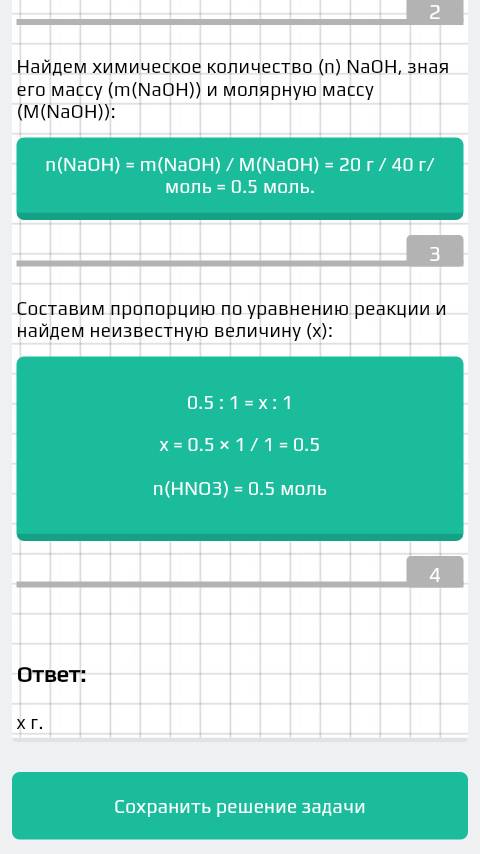 2

Найдем химическое количество (n) NaOH, зная его массу (m(NaOH)) и молярную массу (M(NaOH)):

n(NaOH) = m(NaOH) / M(NaOH) = 20 г / 40 г/моль = 0.5 моль.

3

Составим пропорцию по уравнению реакции и найдем неизвестную величину (x):

0.5 : 1 = x : 1

x = 0.5 × 1 / 1 = 0.5

n(HNO3) = 0.5 моль

4

Ответ:

x г.

Сохранить решение задачи